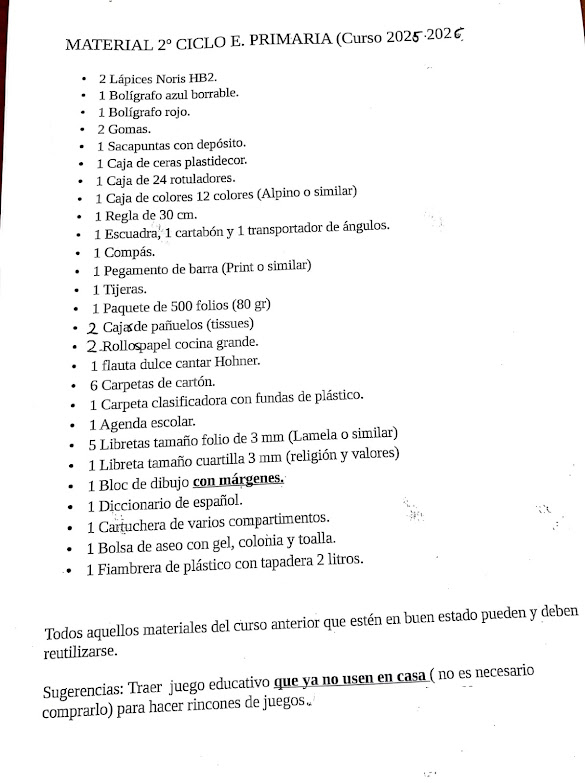 MATERIAL 2º CICLO E. PRIMARIA (Curso 2025-2026

- 2 Lápices Noris HB2.
- 1 Bolígrafo azul borrable.
- 1 Bolígrafo rojo.
- 2 Gomas.
- 1 Sacapuntas con depósito.
- 1 Caja de ceras plastidecor.
- 1 Caja de 24 rotuladores.
- 1 Caja de colores 12 colores (Alpino o similar)
- 1 Regla de 30 cm.
- 1 Escuadra, 1 cartabón y 1 transportador de ángulos.
- 1 Compás.
- 1 Pegamento de barra (Print o similar)
- 1 Tijeras.
- 1 Paquete de 500 folios (80 gr)
- 2 Cajas de pañuelos (tissues)
- 2 Rollos papel cocina grande.
- 1 flauta dulce cantar Hohner.
- 6 Carpetas de cartón.
- 1 Carpeta clasificadora con fundas de plástico.
- 1 Agenda escolar.
- 5 Libretas tamaño folio de 3 mm (Lamela o similar)
- 1 Libreta tamaño cuartilla 3 mm (religión y valores)
- 1 Bloc de dibujo con márgenes.
- 1 Diccionario de español.
- 1 Cartuchera de varios compartimentos.
- 1 Bolsa de aseo con gel, colonia y toalla.
- 1 Fiambrera de plástico con tapadera 2 litros.

Todos aquellos materiales del curso anterior que estén en buen estado pueden y deben reutilizarse.

Sugerencias: Traer juego educativo que ya no usen en casa ( no es necesario comprarlo) para hacer rincones de juegos.